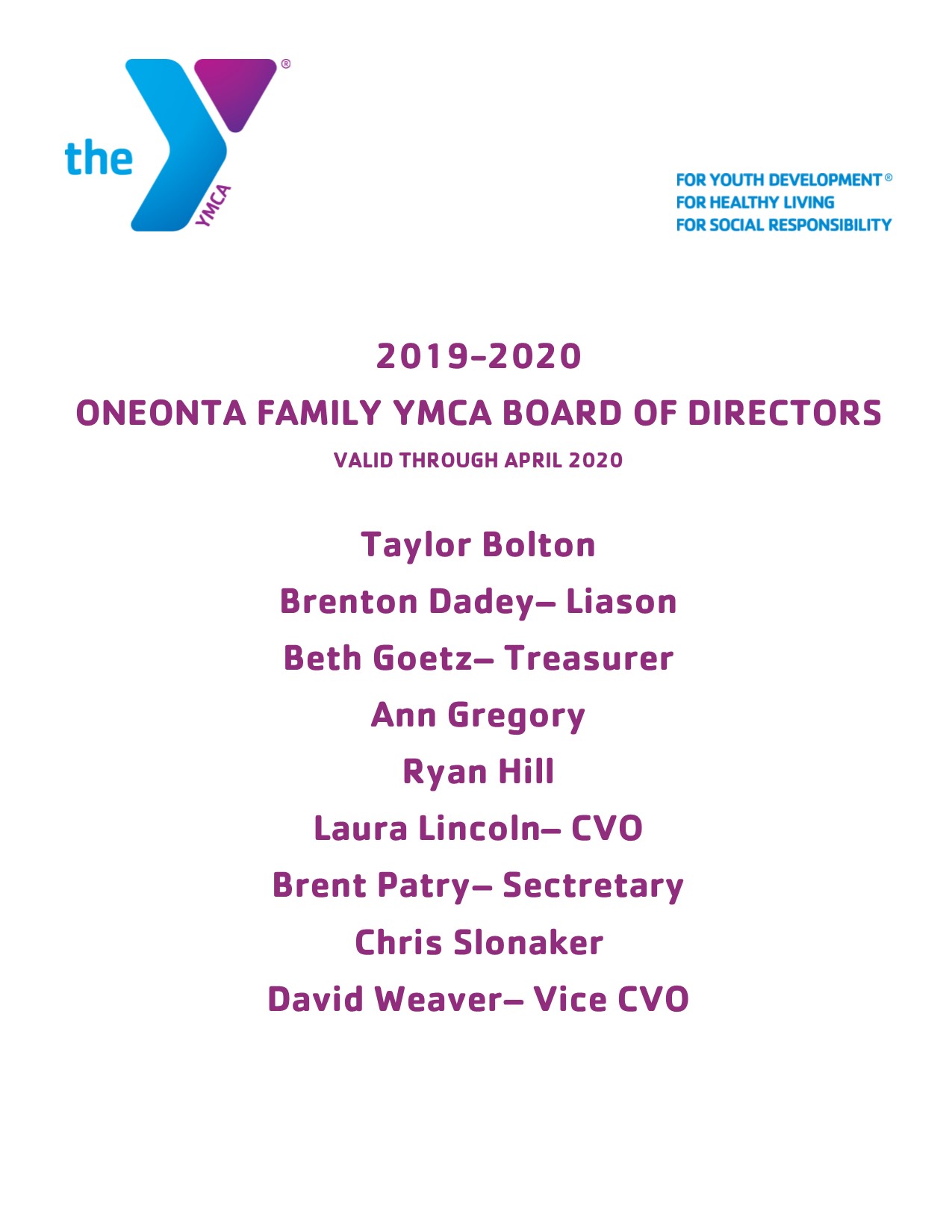 the YMCA ®

FOR YOUTH DEVELOPMENT®
FOR HEALTHY LIVING
FOR SOCIAL RESPONSIBILITY

2019-2020
ONEONTA FAMILY YMCA BOARD OF DIRECTORS
VALID THROUGH APRIL 2020

Taylor Bolton
Brenton Dadey– Liason
Beth Goetz– Treasurer
Ann Gregory
Ryan Hill
Laura Lincoln– CVO
Brent Patry– Sectretary
Chris Slonaker
David Weaver– Vice CVO